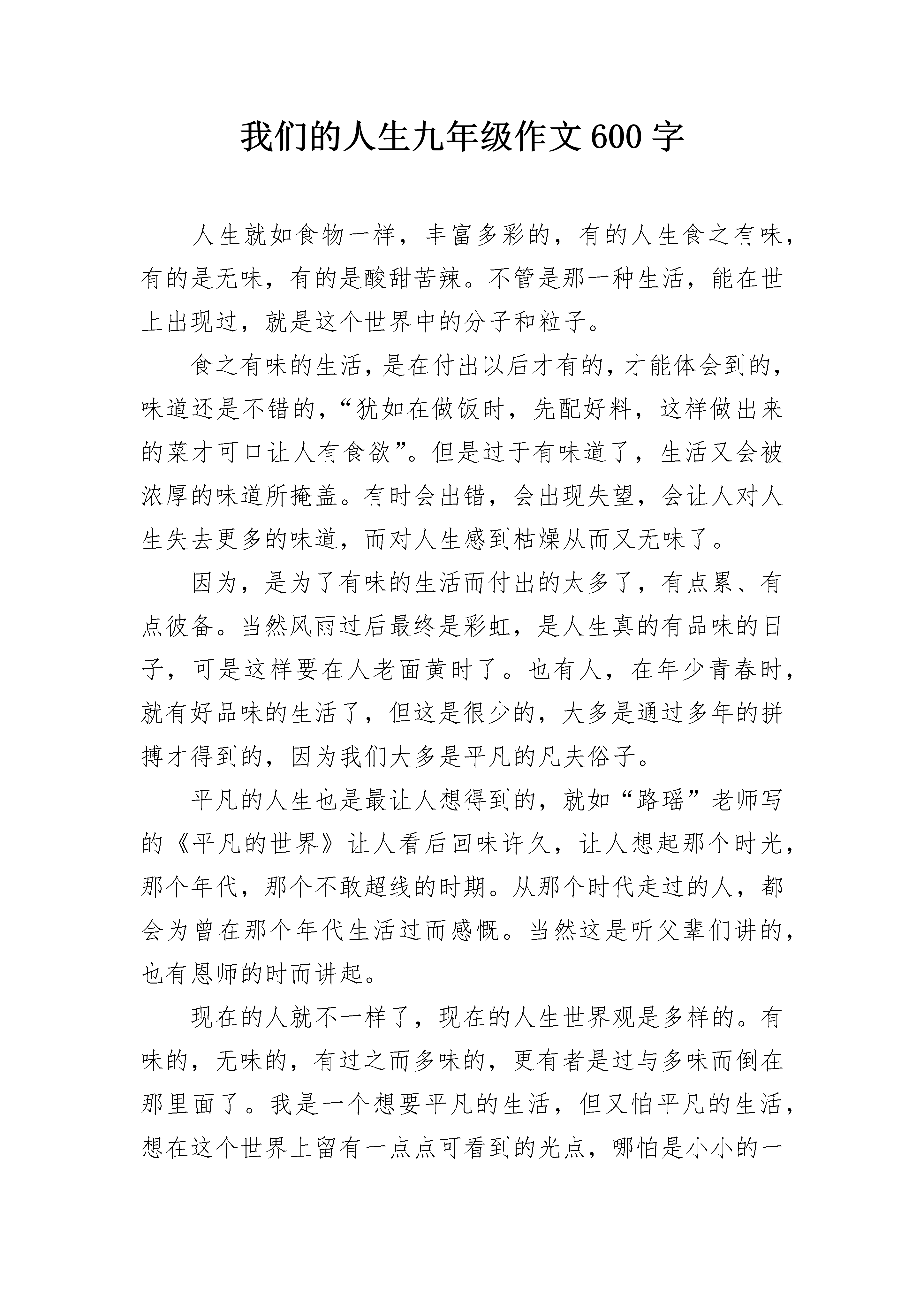 我们的人生九年级作文600字

人生就如食物一样，丰富多彩的，有的人生食之有味，有的是无味，有的是酸甜苦辣。不管是那一种生活，能在世上出现过，就是这个世界中的分子和粒子。

食之有味的生活，是在付出以后才有的，才能体会到的，味道还是不错的，“犹如在做饭时，先配好料，这样做出来的菜才可口让人有食欲”。但是过于有味道了，生活又会被浓厚的味道所掩盖。有时会出错，会出现失望，会让人对人生失去更多的味道，而对人生感到枯燥从而又无味了。

因为，是为了有味的生活而付出的太多了，有点累、有点彼备。当然风雨过后最终是彩虹，是人生真的有品味的日子，可是这样要在人老面黄时了。也有人，在年少青春时，就有好品味的生活了，但这是很少的，大多是通过多年的拼搏才得到的，因为我们大多是平凡的凡夫俗子。

平凡的人生也是最让人想得到的，就如“路瑶”老师写的《平凡的世界》让人看后回味许久，让人想起那个时光，那个年代，那个不敢超线的时期。从那个时代走过的人，都会为曾在那个年代生活过而感慨。当然这是听父辈们讲的，也有恩师的时而讲起。

现在的人就不一样了，现在的人生世界观是多样的。有味的，无味的，有过之而多味的，更有者是过与多味而倒在那里面了。我是一个想要平凡的生活，但又怕平凡的生活，想在这个世界上留有一点点可看到的光点，哪怕是小小的一